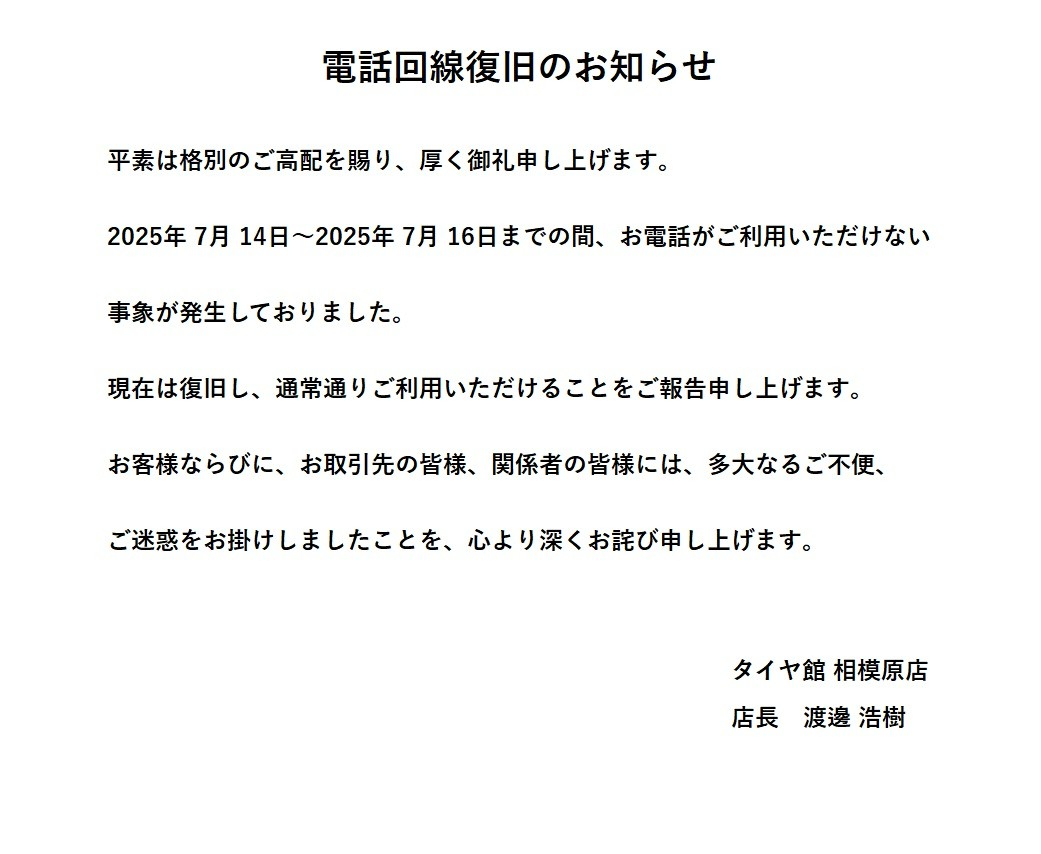 電話回線復旧のお知らせ

平素は格別のご高配を賜り、厚く御礼申し上げます。

2025年 7月 14日～2025年 7月 16日までの間、お電話がご利用いただけない事象が発生しておりました。

現在は復旧し、通常通りご利用いただけることをご報告申し上げます。

お客様ならびに、お取引先の皆様、関係者の皆様には、多大なるご不便、ご迷惑をお掛けしましたことを、心より深くお詫び申し上げます。

タイヤ館 相模原店
店長　渡邊 浩樹